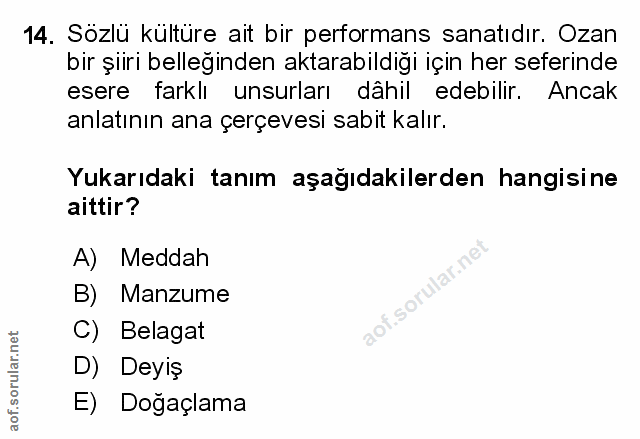 14. Sözlü kültüre ait bir performans sanatıdır. Ozan bir şiiri belleğinden aktarabildiği için her seferinde esere farklı unsurları dâhil edebilir. Ancak anlatının ana çerçevesi sabit kalır.

Yukarıdaki tanım aşağıdakilerden hangisine aittir?

A) Meddah
B) Manzume
C) Belagat
D) Deyiş
E) Doğaçlama

aof.sorular.net